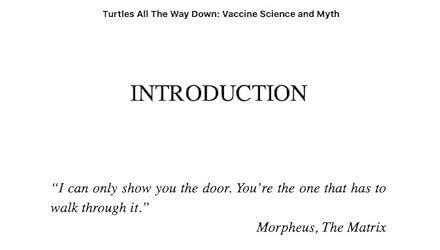 Turtles All The Way Down: Vaccine Science and Myth

INTRODUCTION

“I can only show you the door. You’re the one that has to walk through it.”

Morpheus, The Matrix